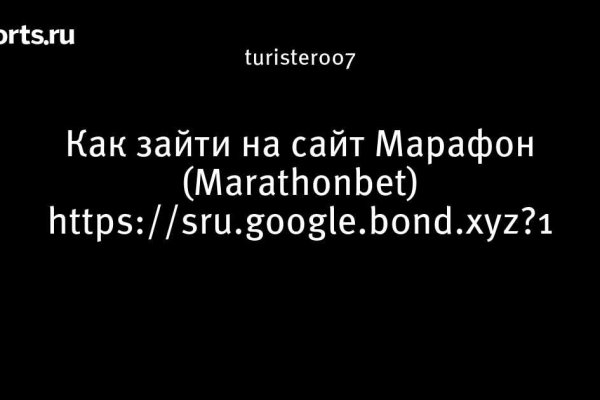 orts.ru

turister007

Как зайти на сайт Марафон (Marathonbet) https://sru.google.bond.xyz?1